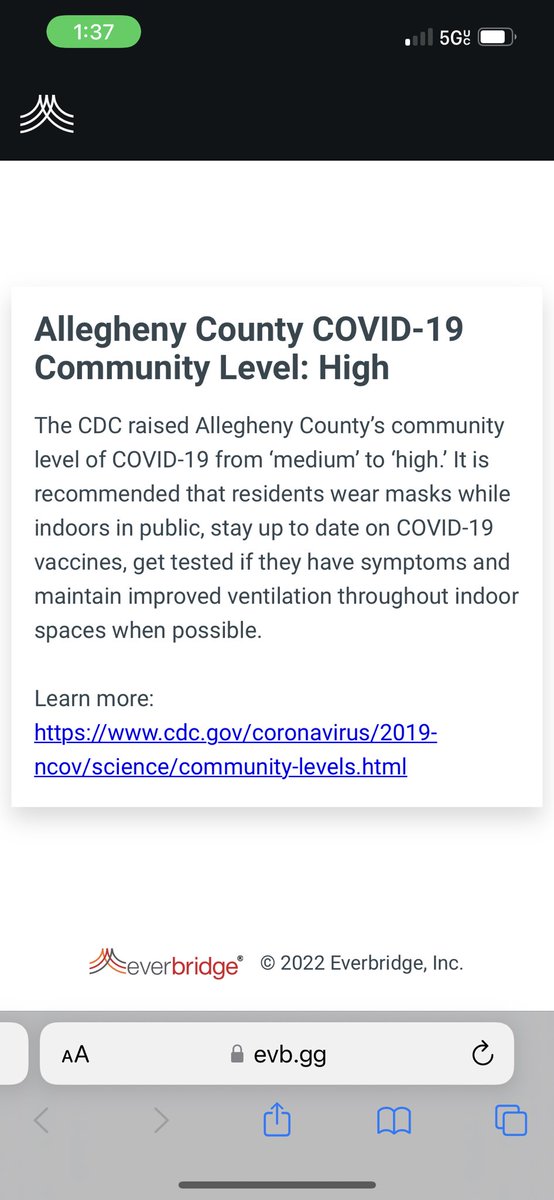 1:37

5G UC

Allegheny County COVID-19 Community Level: High

The CDC raised Allegheny County's community level of COVID-19 from 'medium' to 'high.' It is recommended that residents wear masks while indoors in public, stay up to date on COVID-19 vaccines, get tested if they have symptoms and maintain improved ventilation throughout indoor spaces when possible.

Learn more:
https://www.cdc.gov/coronavirus/2019-ncov/science/community-levels.html

everbridge® © 2022 Everbridge, Inc.

AA evb.gg